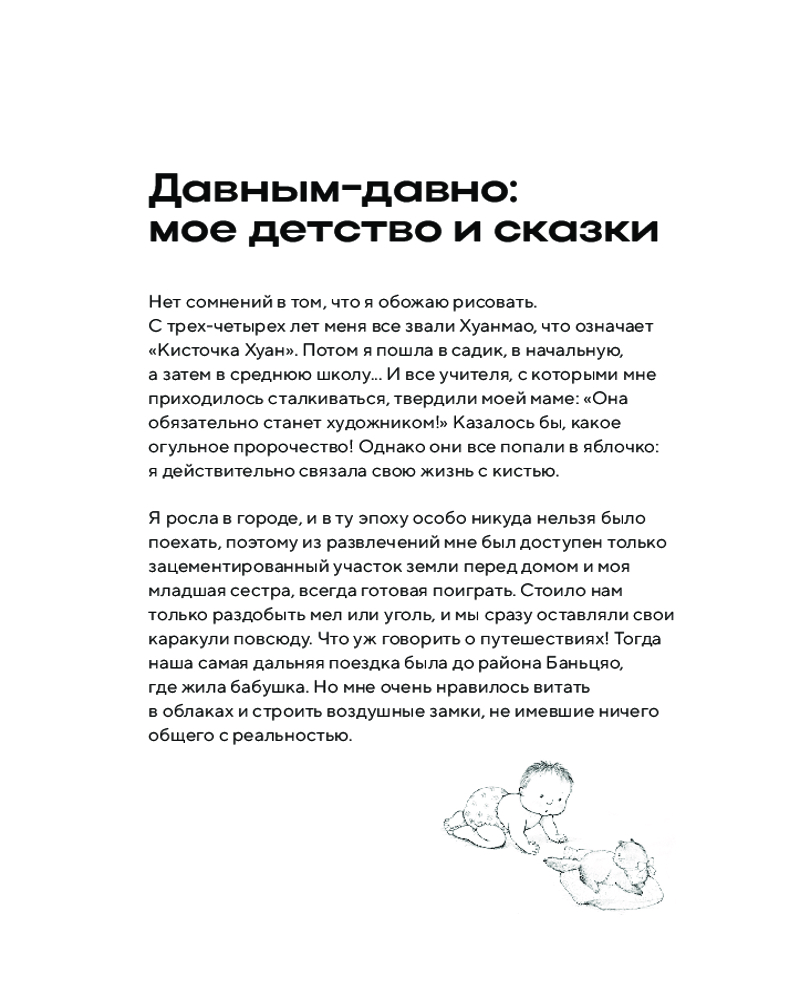 Давным-давно:
мое детство и сказки

Нет сомнений в том, что я обожаю рисовать. С трех-четырех лет меня все звали Хуанмао, что означает «Кисточка Хуан». Потом я пошла в садик, в начальную, а затем в среднюю школу... И все учителя, с которыми мне приходилось сталкиваться, твердили моей маме: «Она обязательно станет художником!» Казалось бы, какое огульное пророчество! Однако они все попали в яблочко: я действительно связала свою жизнь с кистью.

Я росла в городе, и в ту эпоху особо никуда нельзя было поехать, поэтому из развлечений мне был доступен только зацементированный участок земли перед домом и моя младшая сестра, всегда готовая поиграть. Стоило нам только раздобыть мел или уголь, и мы сразу оставляли свои каракули повсюду. Что уж говорить о путешествиях! Тогда наша самая дальняя поездка была до района Баньцяо, где жила бабушка. Но мне очень нравилось витать в облаках и строить воздушные замки, не имевшие ничего общего с реальностью.